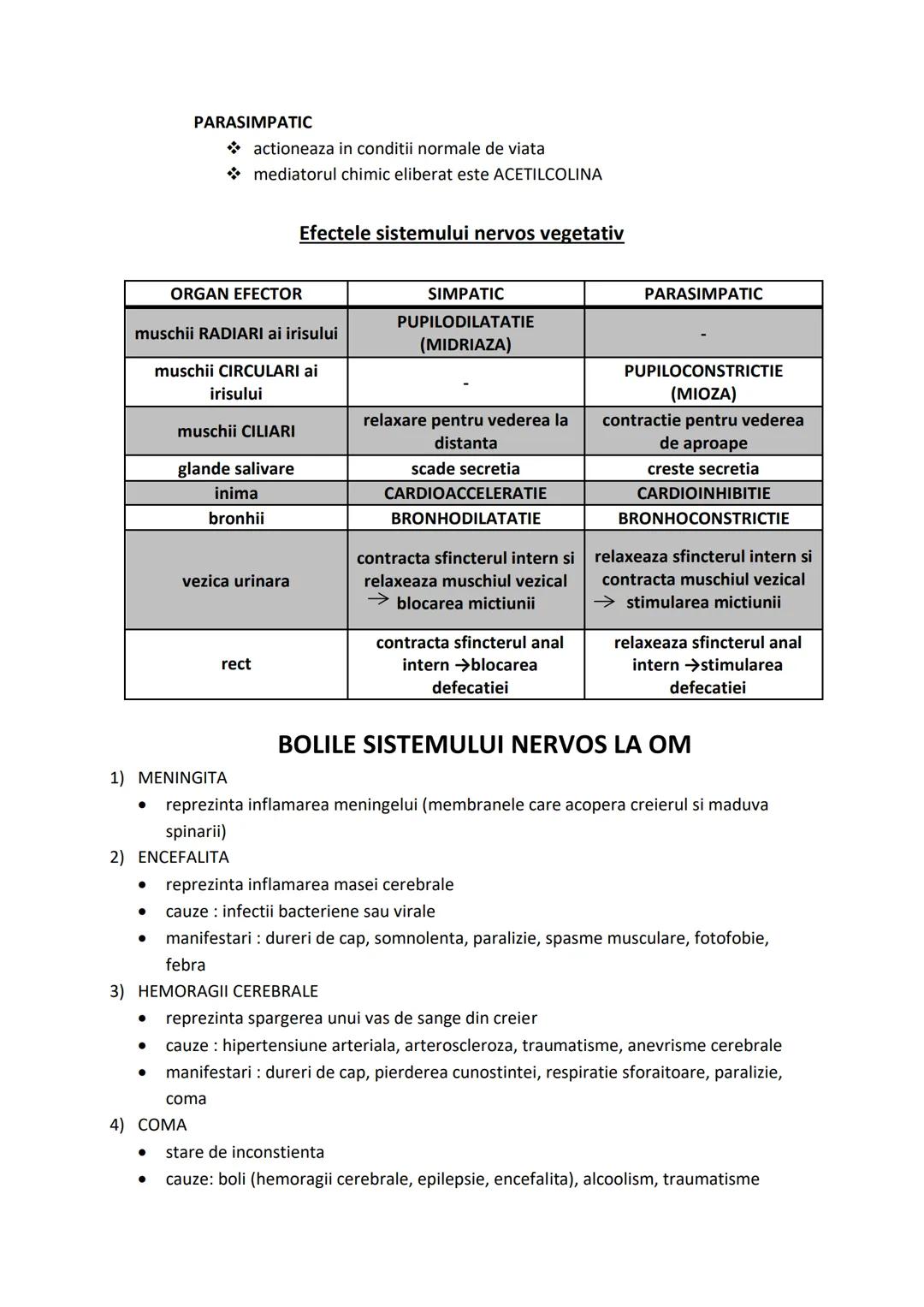 PARASIMPATIC
❖ actioneaza in conditii normale de viata
❖ mediatorul chimic eliberat este ACETILCOLINA

Efectele sistemului nervos vegetativ

| ORGAN EFECTOR | SIMPATIC | PARASIMPATIC |
|---|---|---|
| muschii RADIARI ai irisului | PUPILODILATATIE (MIDRIAZA) | - |
| muschii CIRCULARI ai irisului | - | PUPILOCONSTRICTIE (MIOZA) |
| muschii CILIARI | relaxare pentru vederea la distanta | contractie pentru vederea de aproape |
| glande salivare | scade secretia | creste secretia |
| inima | CARDIOACCELERATIE | CARDIOINHIBITIE |
| bronhii | BRONHODILATATIE | BRONHOCONSTRICTIE |
| vezica urinara | contracta sfincterul intern si relaxeaza muschiul vezical → blocarea mictiunii | relaxeaza sfincterul intern si contracta muschiul vezical → stimularea mictiunii |
| rect | contracta sfincterul anal intern →blocarea defecatiei | relaxeaza sfincterul anal intern →stimularea defecatiei |

BOLILE SISTEMULUI NERVOS LA OM

1) MENINGITA
• reprezinta inflamarea meningelui (membranele care acopera creierul si maduva spinarii)
2) ENCEFALITA
• reprezinta inflamarea masei cerebrale
• cauze : infectii bacteriene sau virale
• manifestari : dureri de cap, somnolenta, paralizie, spasme musculare, fotofobie, febra
3) HEMORAGII CEREBRALE
• reprezinta spargerea unui vas de sange din creier
• cauze : hipertensiune arteriala, arteroscleroza, traumatisme, anevrisme cerebrale
• manifestari : dureri de cap, pierderea cunostintei, respiratie sforaitoare, paralizie, coma
4) COMA
• stare de inconstienta
• cauze: boli (hemoragii cerebrale, epilepsie, encefalita), alcoolism, traumatisme